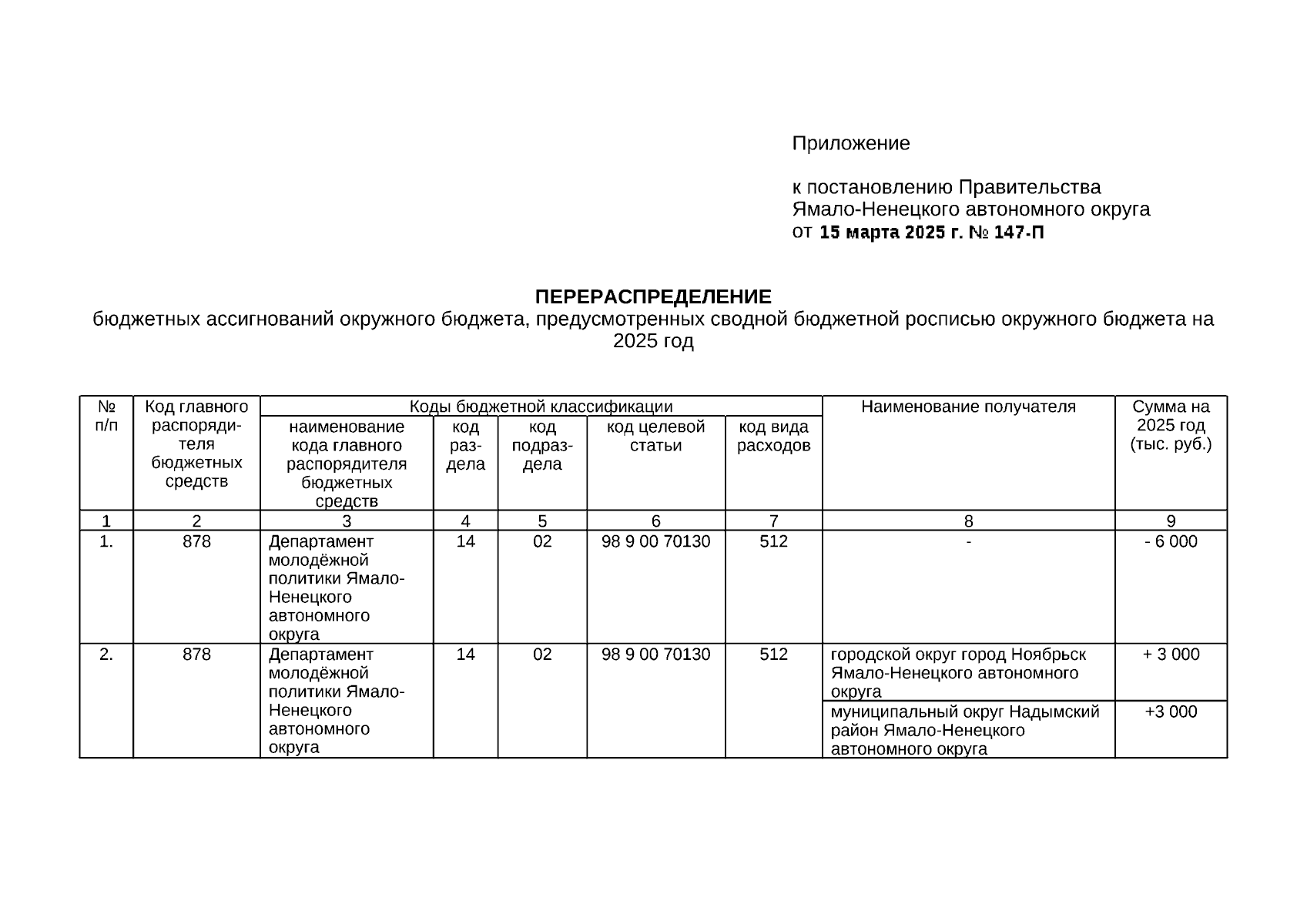 Приложение

к постановлению Правительства Ямало-Ненецкого автономного округа
от 15 марта 2025 г. № 147-П

ПЕРЕРАСПРЕДЕЛЕНИЕ
бюджетных ассигнований окружного бюджета, предусмотренных сводной бюджетной росписью окружного бюджета на 2025 год

| № п/п | Код главного распорядителя бюджетных средств | Коды бюджетной классификации: наименование кода главного распорядителя бюджетных средств | код раздела | код подраздела | код целевой статьи | код вида расходов | Наименование получателя | Сумма на 2025 год (тыс. руб.) |
|---|---|---|---|---|---|---|---|---|
| 1 | 2 | 3 | 4 | 5 | 6 | 7 | 8 | 9 |
| 1. | 878 | Департамент молодёжной политики Ямало-Ненецкого автономного округа | 14 | 02 | 98 9 00 70130 | 512 | - | - 6 000 |
| 2. | 878 | Департамент молодёжной политики Ямало-Ненецкого автономного округа | 14 | 02 | 98 9 00 70130 | 512 | городской округ город Ноябрьск Ямало-Ненецкого автономного округа | + 3 000 |
| | | | | | | | муниципальный округ Надымский район Ямало-Ненецкого автономного округа | +3 000 |